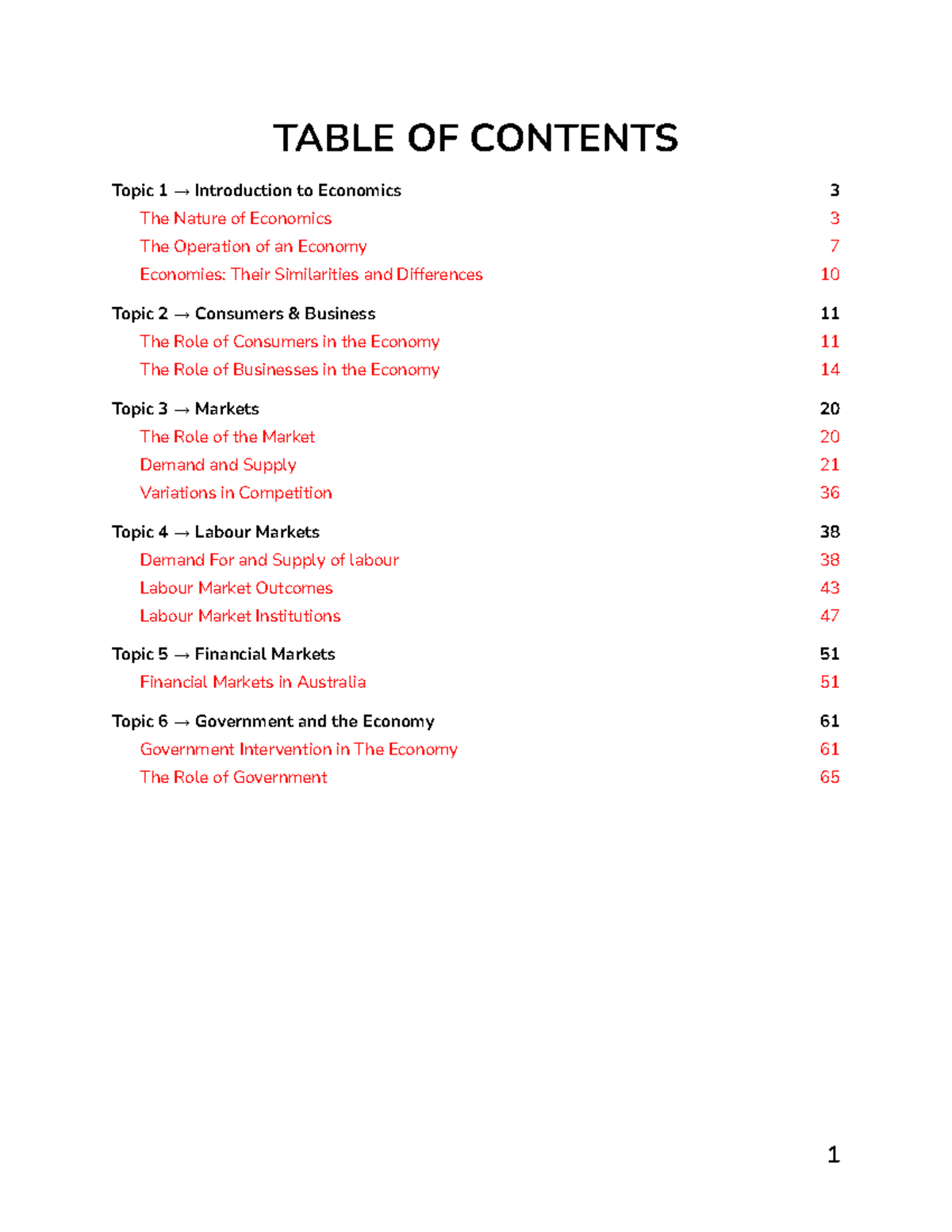 TABLE OF CONTENTS

Topic 1 → Introduction to Economics 3
The Nature of Economics 3
The Operation of an Economy 7
Economies: Their Similarities and Differences 10

Topic 2 → Consumers & Business 11
The Role of Consumers in the Economy 11
The Role of Businesses in the Economy 14

Topic 3 → Markets 20
The Role of the Market 20
Demand and Supply 21
Variations in Competition 36

Topic 4 → Labour Markets 38
Demand For and Supply of labour 38
Labour Market Outcomes 43
Labour Market Institutions 47

Topic 5 → Financial Markets 51
Financial Markets in Australia 51

Topic 6 → Government and the Economy 61
Government Intervention in The Economy 61
The Role of Government 65

1